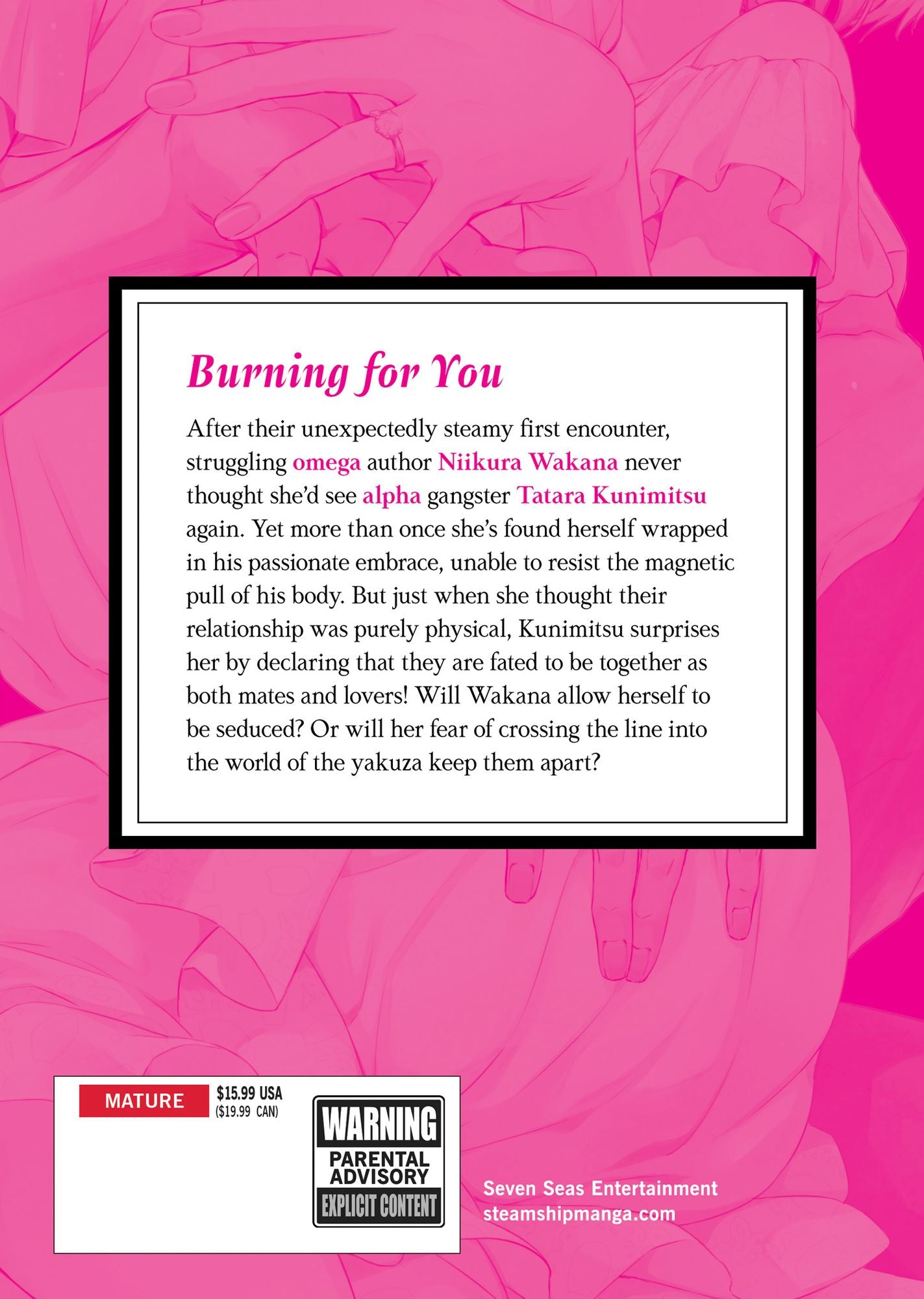 Burning for You

After their unexpectedly steamy first encounter, struggling omega author Niikura Wakana never thought she'd see alpha gangster Tatara Kunimitsu again. Yet more than once she's found herself wrapped in his passionate embrace, unable to resist the magnetic pull of his body. But just when she thought their relationship was purely physical, Kunimitsu surprises her by declaring that they are fated to be together as both mates and lovers! Will Wakana allow herself to be seduced? Or will her fear of crossing the line into the world of the yakuza keep them apart?

MATURE

$15.99 USA
($19.99 CAN)

WARNING
PARENTAL
ADVISORY
EXPLICIT CONTENT

Seven Seas Entertainment
steamshipmanga.com